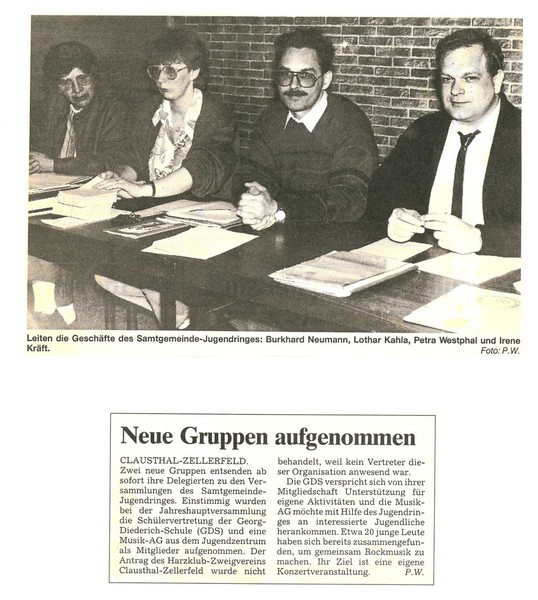 Leiten die Geschäfte des Samtgemeinde-Jugendringes: Burkhard Neumann, Lothar Kahla, Petra Westphal und Irene Kräft.

Foto: P.W.

Neue Gruppen aufgenommen

CLAUSTHAL-ZELLERFELD. Zwei neue Gruppen entsenden ab sofort ihre Delegierten zu den Versammlungen des Samtgemeinde-Jugendringes. Einstimmig wurden bei der Jahreshauptversammlung die Schülervertretung der Georg-Diederich-Schule (GDS) und eine Musik-AG aus dem Jugendzentrum als Mitglieder aufgenommen. Der Antrag des Harzklub-Zweigvereins Clausthal-Zellerfeld wurde nicht behandelt, weil kein Vertreter dieser Organisation anwesend war.

Die GDS verspricht sich von ihrer Mitgliedschaft Unterstützung für eigene Aktivitäten und die Musik-AG möchte mit Hilfe des Jugendringes an interessierte Jugendliche herankommen. Etwa 20 junge Leute haben sich bereits zusammengefunden, um gemeinsam Rockmusik zu machen. Ihr Ziel ist eine eigene Konzertveranstaltung. P.W.